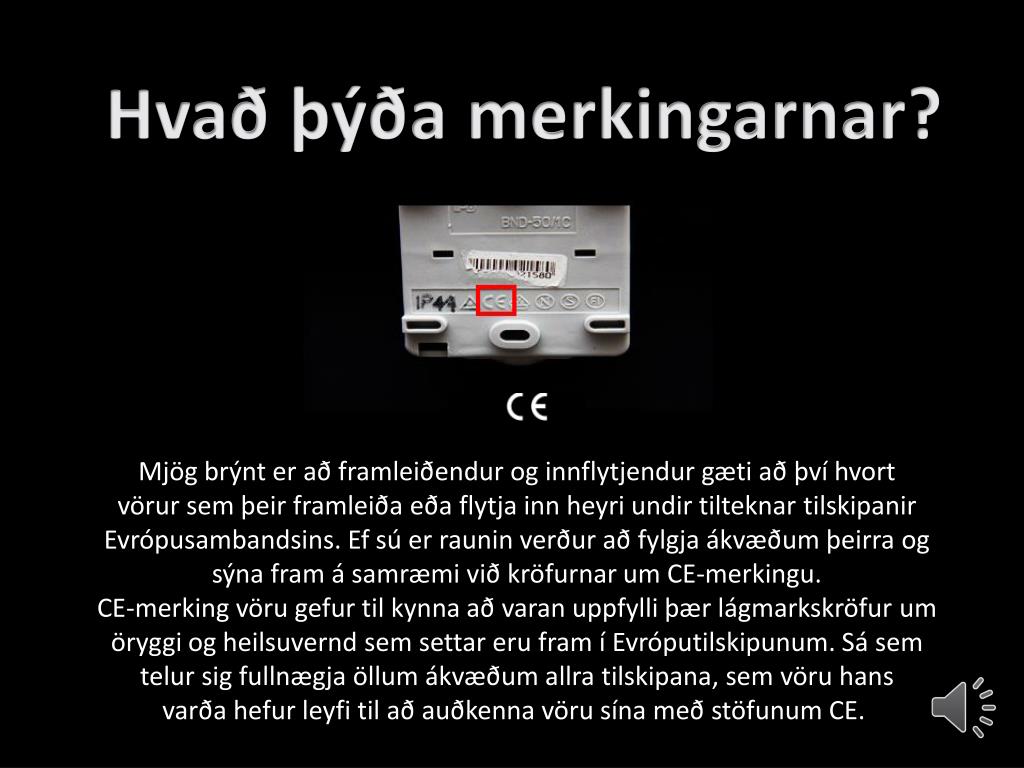 Hvað þýða merkingarnar?

BND-50/1C

IP44 CE

CE

Mjög brýnt er að framleiðendur og innflytjendur gæti að því hvort vörur sem þeir framleiða eða flytja inn heyri undir tilteknar tilskipanir Evrópusambandsins. Ef sú er raunin verður að fylgja ákvæðum þeirra og sýna fram á samræmi við kröfurnar um CE-merkingu.
CE-merking vöru gefur til kynna að varan uppfylli þær lágmarkskröfur um öryggi og heilsuvernd sem settar eru fram í Evróputilskipunum. Sá sem telur sig fullnægja öllum ákvæðum allra tilskipana, sem vöru hans varða hefur leyfi til að auðkenna vöru sína með stöfunum CE.